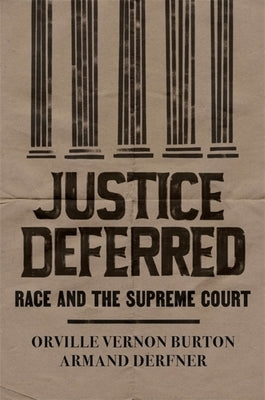 JUSTICE DEFERRED

RACE AND THE SUPREME COURT

ORVILLE VERNON BURTON
ARMAND DERFNER